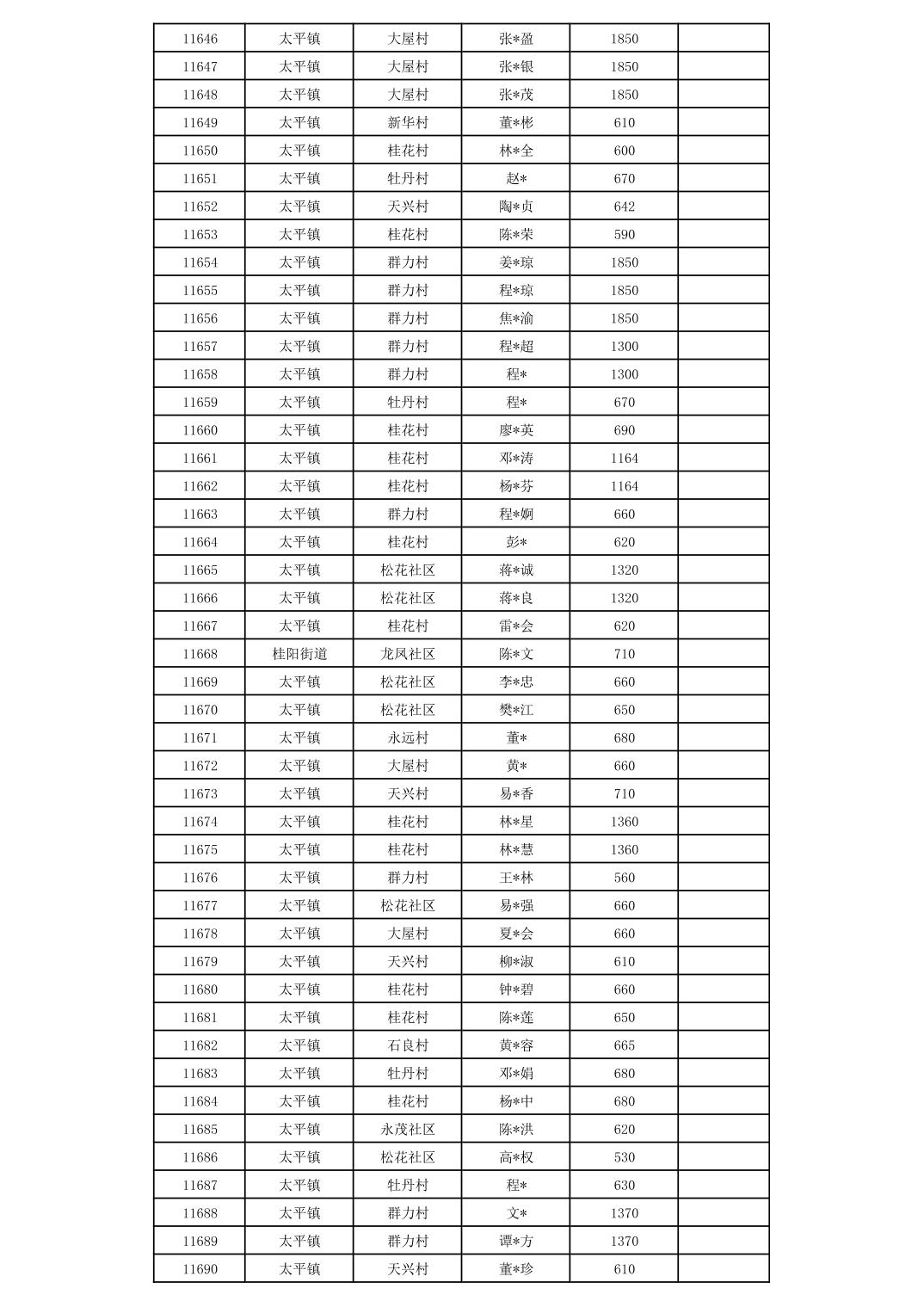 | 11646 | 太平镇 | 大屋村 | 张*盈 | 1850 | |
|---|---|---|---|---|---|
| 11647 | 太平镇 | 大屋村 | 张*银 | 1850 | |
| 11648 | 太平镇 | 大屋村 | 张*茂 | 1850 | |
| 11649 | 太平镇 | 新华村 | 董*彬 | 610 | |
| 11650 | 太平镇 | 桂花村 | 林*全 | 600 | |
| 11651 | 太平镇 | 牡丹村 | 赵* | 670 | |
| 11652 | 太平镇 | 天兴村 | 陶*贞 | 642 | |
| 11653 | 太平镇 | 桂花村 | 陈*荣 | 590 | |
| 11654 | 太平镇 | 群力村 | 姜*琼 | 1850 | |
| 11655 | 太平镇 | 群力村 | 程*琼 | 1850 | |
| 11656 | 太平镇 | 群力村 | 焦*渝 | 1850 | |
| 11657 | 太平镇 | 群力村 | 程*超 | 1300 | |
| 11658 | 太平镇 | 群力村 | 程* | 1300 | |
| 11659 | 太平镇 | 牡丹村 | 程* | 670 | |
| 11660 | 太平镇 | 桂花村 | 廖*英 | 690 | |
| 11661 | 太平镇 | 桂花村 | 邓*涛 | 1164 | |
| 11662 | 太平镇 | 桂花村 | 杨*芬 | 1164 | |
| 11663 | 太平镇 | 群力村 | 程*婀 | 660 | |
| 11664 | 太平镇 | 桂花村 | 彭* | 620 | |
| 11665 | 太平镇 | 松花社区 | 蒋*诚 | 1320 | |
| 11666 | 太平镇 | 松花社区 | 蒋*良 | 1320 | |
| 11667 | 太平镇 | 桂花村 | 雷*会 | 620 | |
| 11668 | 桂阳街道 | 龙凤社区 | 陈*文 | 710 | |
| 11669 | 太平镇 | 松花社区 | 李*忠 | 660 | |
| 11670 | 太平镇 | 松花社区 | 樊*江 | 650 | |
| 11671 | 太平镇 | 永远村 | 董* | 680 | |
| 11672 | 太平镇 | 大屋村 | 黄* | 660 | |
| 11673 | 太平镇 | 天兴村 | 易*香 | 710 | |
| 11674 | 太平镇 | 桂花村 | 林*星 | 1360 | |
| 11675 | 太平镇 | 桂花村 | 林*慧 | 1360 | |
| 11676 | 太平镇 | 群力村 | 王*林 | 560 | |
| 11677 | 太平镇 | 松花社区 | 易*强 | 660 | |
| 11678 | 太平镇 | 大屋村 | 夏*会 | 660 | |
| 11679 | 太平镇 | 天兴村 | 柳*淑 | 610 | |
| 11680 | 太平镇 | 桂花村 | 钟*碧 | 660 | |
| 11681 | 太平镇 | 桂花村 | 陈*莲 | 650 | |
| 11682 | 太平镇 | 石良村 | 黄*容 | 665 | |
| 11683 | 太平镇 | 牡丹村 | 邓*娟 | 680 | |
| 11684 | 太平镇 | 桂花村 | 杨*中 | 680 | |
| 11685 | 太平镇 | 永茂社区 | 陈*洪 | 620 | |
| 11686 | 太平镇 | 松花社区 | 高*权 | 530 | |
| 11687 | 太平镇 | 牡丹村 | 程* | 630 | |
| 11688 | 太平镇 | 群力村 | 文* | 1370 | |
| 11689 | 太平镇 | 群力村 | 谭*方 | 1370 | |
| 11690 | 太平镇 | 天兴村 | 董*珍 | 610 | |